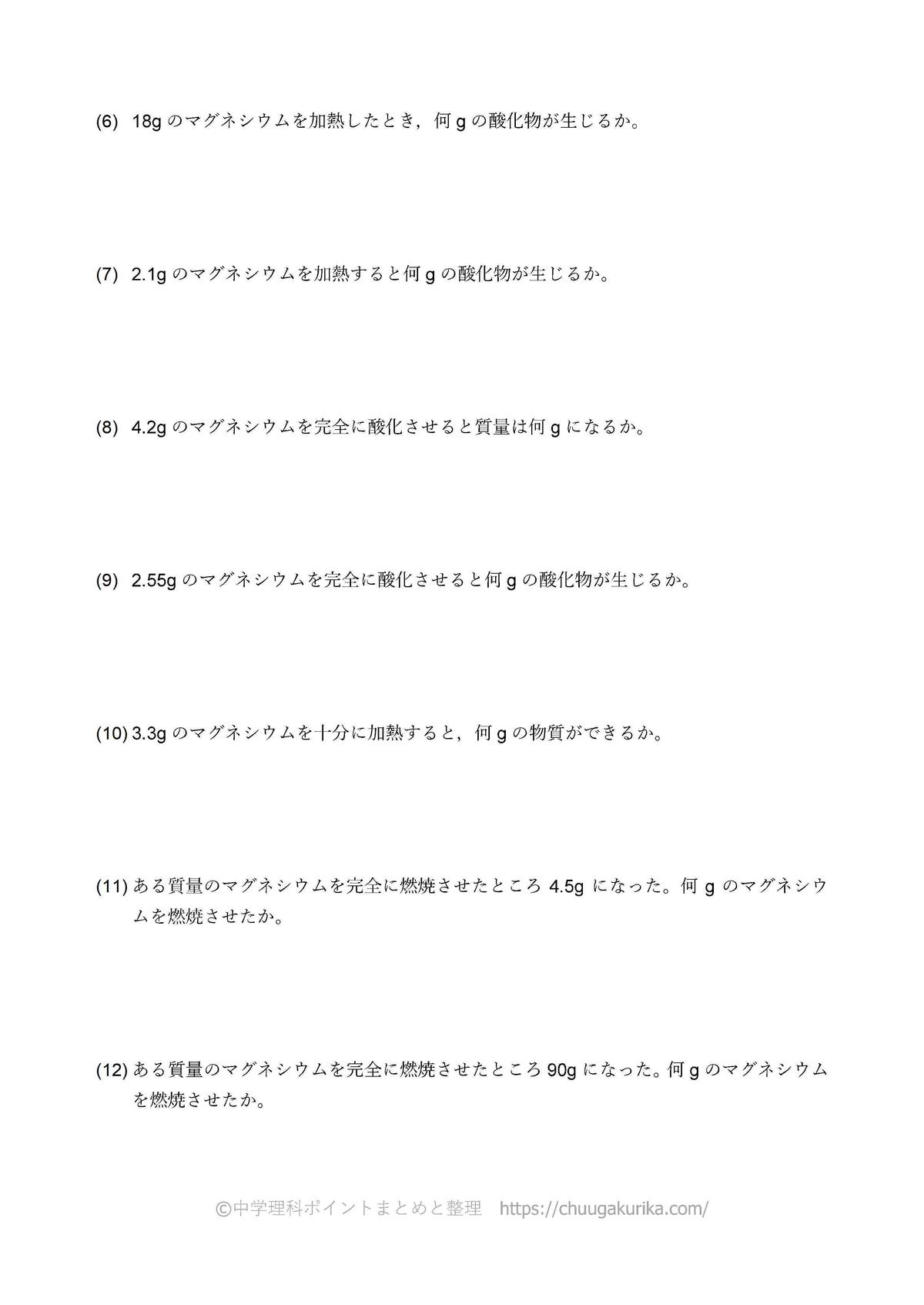 (6) 18g のマグネシウムを加熱したとき，何 g の酸化物が生じるか。

(7) 2.1g のマグネシウムを加熱すると何 g の酸化物が生じるか。

(8) 4.2g のマグネシウムを完全に酸化させると質量は何 g になるか。

(9) 2.55g のマグネシウムを完全に酸化させると何 g の酸化物が生じるか。

(10) 3.3g のマグネシウムを十分に加熱すると，何 g の物質ができるか。

(11) ある質量のマグネシウムを完全に燃焼させたところ 4.5g になった。何 g のマグネシウムを燃焼させたか。

(12) ある質量のマグネシウムを完全に燃焼させたところ 90g になった。何 g のマグネシウムを燃焼させたか。

©中学理科ポイントまとめと整理 https://chuugakurika.com/